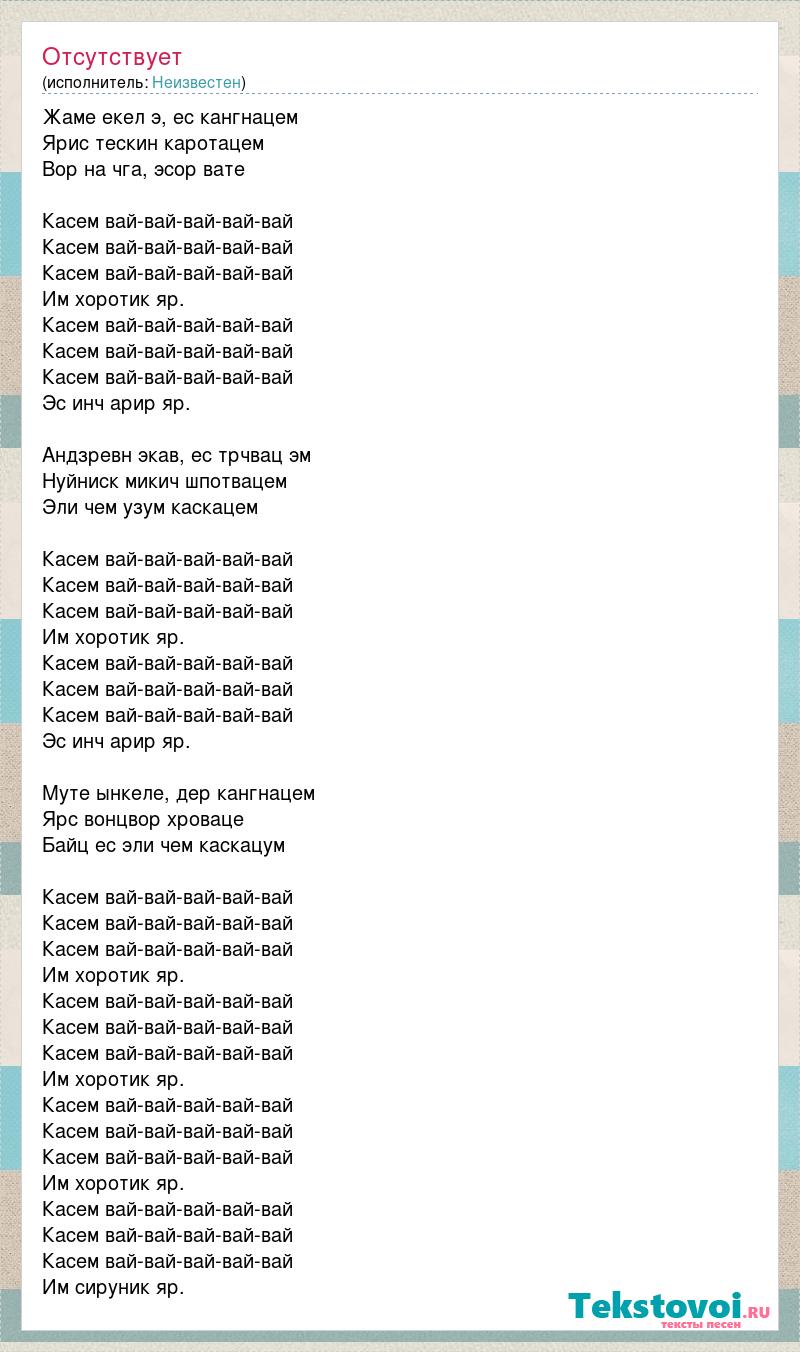 Отсутствует
(исполнитель: Неизвестен)

Жаме екел э, ес кангнацем
Ярис тескин каротацем
Вор на чга, эсор вате

Касем вай-вай-вай-вай-вай
Касем вай-вай-вай-вай-вай
Касем вай-вай-вай-вай-вай
Им хоротик яр.
Касем вай-вай-вай-вай-вай
Касем вай-вай-вай-вай-вай
Касем вай-вай-вай-вай-вай
Эс инч арир яр.

Андзревн экав, ес трчвац эм
Нуйниск микич шпотвацем
Эли чем узум каскацем

Касем вай-вай-вай-вай-вай
Касем вай-вай-вай-вай-вай
Касем вай-вай-вай-вай-вай
Им хоротик яр.
Касем вай-вай-вай-вай-вай
Касем вай-вай-вай-вай-вай
Касем вай-вай-вай-вай-вай
Эс инч арир яр.

Муте ынкеле, дер кангнацем
Ярс вонцвор хроваце
Байц ес эли чем каскацум

Касем вай-вай-вай-вай-вай
Касем вай-вай-вай-вай-вай
Касем вай-вай-вай-вай-вай
Им хоротик яр.
Касем вай-вай-вай-вай-вай
Касем вай-вай-вай-вай-вай
Касем вай-вай-вай-вай-вай
Им хоротик яр.
Касем вай-вай-вай-вай-вай
Касем вай-вай-вай-вай-вай
Касем вай-вай-вай-вай-вай
Им хоротик яр.
Касем вай-вай-вай-вай-вай
Касем вай-вай-вай-вай-вай
Касем вай-вай-вай-вай-вай
Им сируник яр.

Tekstovoi.RU
тексты песен